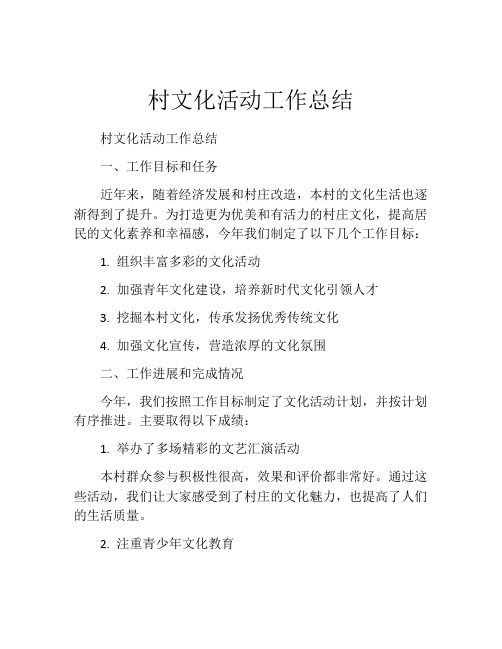 村文化活动工作总结

村文化活动工作总结

一、工作目标和任务

近年来，随着经济发展和村庄改造，本村的文化生活也逐渐得到了提升。为打造更为优美和有活力的村庄文化，提高居民的文化素养和幸福感，今年我们制定了以下几个工作目标：

1. 组织丰富多彩的文化活动

2. 加强青年文化建设，培养新时代文化引领人才

3. 挖掘本村文化，传承发扬优秀传统文化

4. 加强文化宣传，营造浓厚的文化氛围

二、工作进展和完成情况

今年，我们按照工作目标制定了文化活动计划，并按计划有序推进。主要取得以下成绩：

1. 举办了多场精彩的文艺汇演活动

本村群众参与积极性很高，效果和评价都非常好。通过这些活动，我们让大家感受到了村庄的文化魅力，也提高了人们的生活质量。

2. 注重青少年文化教育